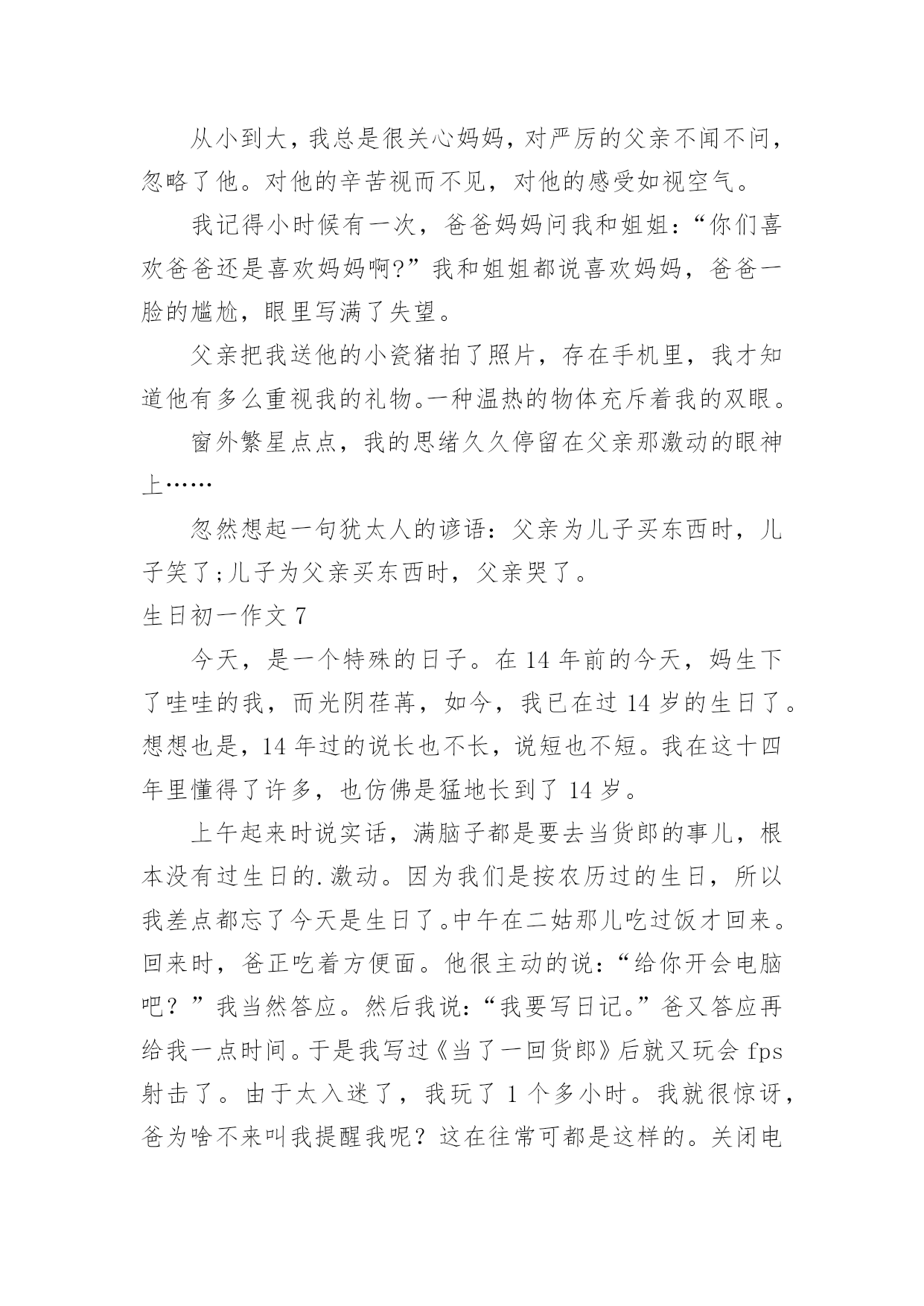 从小到大，我总是很关心妈妈，对严厉的父亲不闻不问，忽略了他。对他的辛苦视而不见，对他的感受如视空气。

我记得小时候有一次，爸爸妈妈问我和姐姐：“你们喜欢爸爸还是喜欢妈妈啊?”我和姐姐都说喜欢妈妈，爸爸一脸的尴尬，眼里写满了失望。

父亲把我送他的小瓷猪拍了照片，存在手机里，我才知道他有多么重视我的礼物。一种温热的物体充斥着我的双眼。

窗外繁星点点，我的思绪久久停留在父亲那激动的眼神上……

忽然想起一句犹太人的谚语：父亲为儿子买东西时，儿子笑了;儿子为父亲买东西时，父亲哭了。

生日初一作文 7

今天，是一个特殊的日子。在 14 年前的今天，妈生下了哇哇的我，而光阴荏苒，如今，我已在过 14 岁的生日了。想想也是，14 年过的说长也不长，说短也不短。我在这十四年里懂得了许多，也仿佛是猛地长到了 14 岁。

上午起来时说实话，满脑子都是要去当货郎的事儿，根本没有过生日的.激动。因为我们是按农历过的生日，所以我差点都忘了今天是生日了。中午在二姑那儿吃过饭才回来。回来时，爸正吃着方便面。他很主动的说：“给你开会电脑吧？”我当然答应。然后我说：“我要写日记。”爸又答应再给我一点时间。于是我写过《当了一回货郎》后就又玩会 fps 射击了。由于太入迷了，我玩了 1 个多小时。我就很惊讶，爸为啥不来叫我提醒我呢？这在往常可都是这样的。关闭电